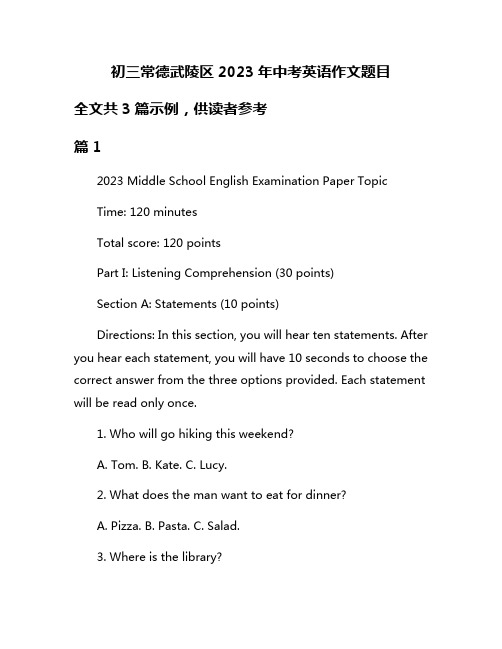 初三常德武陵区 2023 年中考英语作文题目

全文共 3 篇示例，供读者参考

篇 1

2023 Middle School English Examination Paper Topic

Time: 120 minutes

Total score: 120 points

Part I: Listening Comprehension (30 points)

Section A: Statements (10 points)

Directions: In this section, you will hear ten statements. After you hear each statement, you will have 10 seconds to choose the correct answer from the three options provided. Each statement will be read only once.

1. Who will go hiking this weekend?

A. Tom. B. Kate. C. Lucy.

2. What does the man want to eat for dinner?

A. Pizza. B. Pasta. C. Salad.

3. Where is the library?